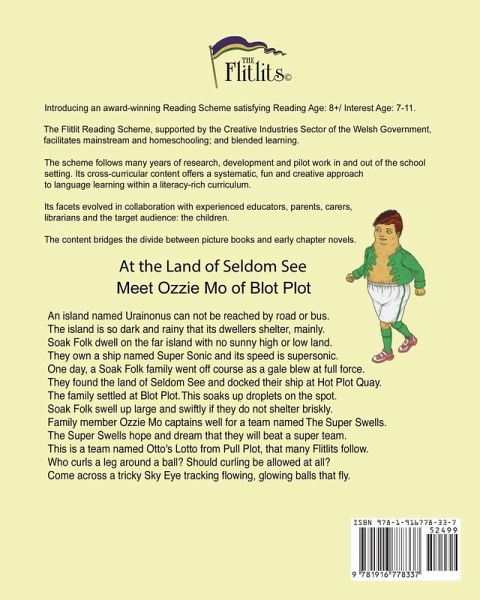 THE
Flitlits©

Introducing an award-winning Reading Scheme satisfying Reading Age: 8+/ Interest Age: 7-11.

The Flitlit Reading Scheme, supported by the Creative Industries Sector of the Welsh Government, facilitates mainstream and homeschooling; and blended learning.

The scheme follows many years of research, development and pilot work in and out of the school setting. Its cross-curricular content offers a systematic, fun and creative approach to language learning within a literacy-rich curriculum.

Its facets evolved in collaboration with experienced educators, parents, carers, librarians and the target audience: the children.

The content bridges the divide between picture books and early chapter novels.

At the Land of Seldom See
Meet Ozzie Mo of Blot Plot

An island named Urainonus can not be reached by road or bus.
The island is so dark and rainy that its dwellers shelter, mainly.
Soak Folk dwell on the far island with no sunny high or low land.
They own a ship named Super Sonic and its speed is supersonic.
One day, a Soak Folk family went off course as a gale blew at full force.
They found the land of Seldom See and docked their ship at Hot Plot Quay.
The family settled at Blot Plot. This soaks up droplets on the spot.
Soak Folk swell up large and swiftly if they do not shelter briskly.
Family member Ozzie Mo captains well for a team named The Super Swells.
The Super Swells hope and dream that they will beat a super team.
This is a team named Otto's Lotto from Pull Plot, that many Flitlits follow.
Who curls a leg around a ball? Should curling be allowed at all?
Come across a tricky Sky Eye tracking flowing, glowing balls that fly.

ISBN 978-1-916778-33-7
52499
9 781916 778337